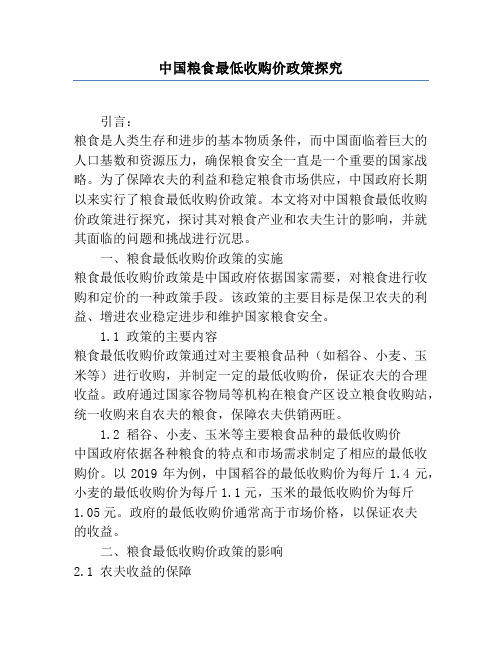 中国粮食最低收购价政策探究

引言：

粮食是人类生存和进步的基本物质条件，而中国面临着巨大的人口基数和资源压力，确保粮食安全一直是一个重要的国家战略。为了保障农夫的利益和稳定粮食市场供应，中国政府长期以来实行了粮食最低收购价政策。本文将对中国粮食最低收购价政策进行探究，探讨其对粮食产业和农夫生计的影响，并就其面临的问题和挑战进行沉思。

一、粮食最低收购价政策的实施

粮食最低收购价政策是中国政府依据国家需要，对粮食进行收购和定价的一种政策手段。该政策的主要目标是保卫农夫的利益、增进农业稳定进步和维护国家粮食安全。

1.1 政策的主要内容

粮食最低收购价政策通过对主要粮食品种（如稻谷、小麦、玉米等）进行收购，并制定一定的最低收购价，保证农夫的合理收益。政府通过国家谷物局等机构在粮食产区设立粮食收购站，统一收购来自农夫的粮食，保障农夫供销两旺。

1.2 稻谷、小麦、玉米等主要粮食品种的最低收购价

中国政府依据各种粮食的特点和市场需求制定了相应的最低收购价。以 2019 年为例，中国稻谷的最低收购价为每斤 1.4 元，小麦的最低收购价为每斤 1.1 元，玉米的最低收购价为每斤 1.05 元。政府的最低收购价通常高于市场价格，以保证农夫的收益。

二、粮食最低收购价政策的影响

2.1 农夫收益的保障